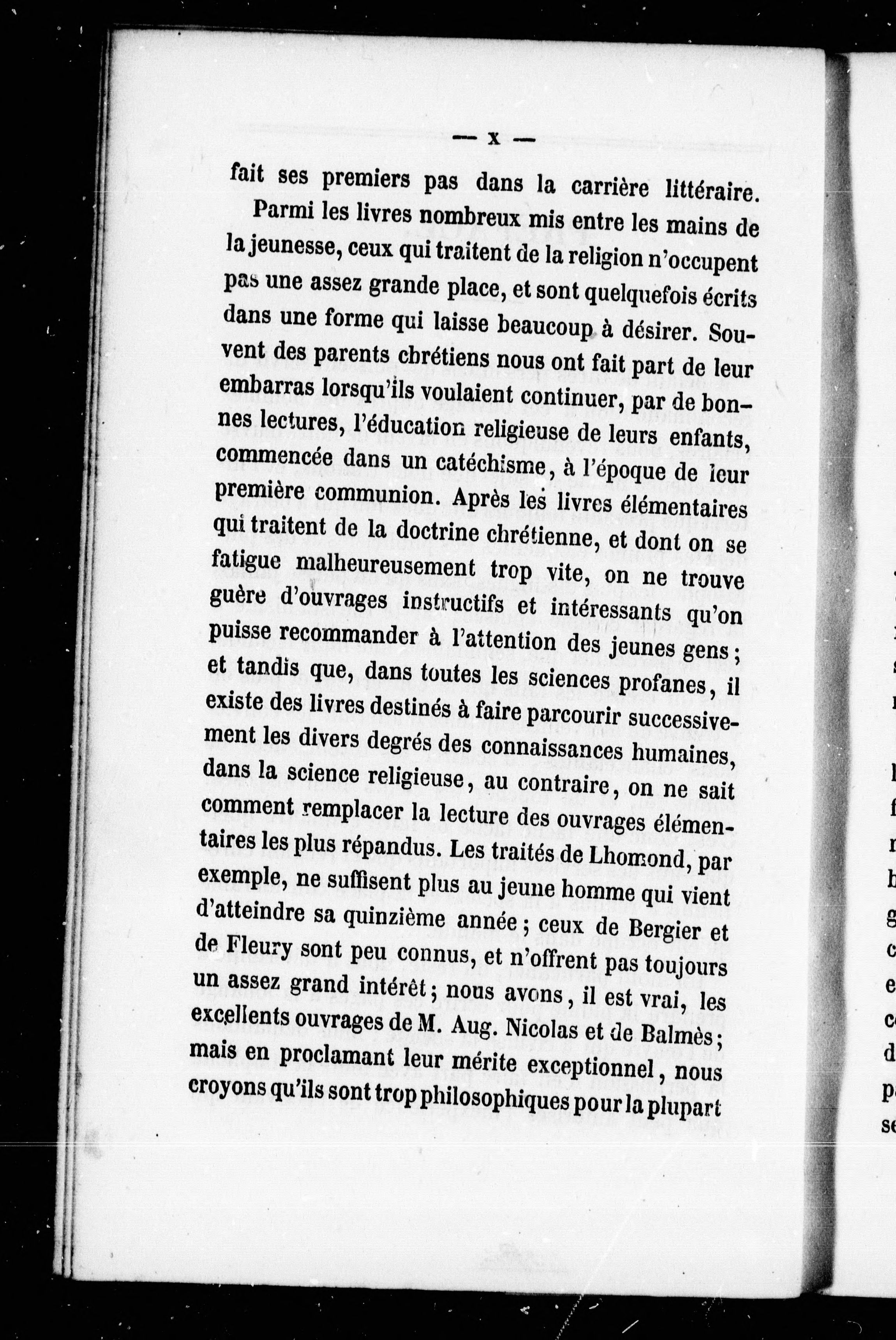 — x —

fait ses premiers pas dans la carrière littéraire.

Parmi les livres nombreux mis entre les mains de la jeunesse, ceux qui traitent de la religion n'occupent pas une assez grande place, et sont quelquefois écrits dans une forme qui laisse beaucoup à désirer. Souvent des parents chrétiens nous ont fait part de leur embarras lorsqu'ils voulaient continuer, par de bonnes lectures, l'éducation religieuse de leurs enfants, commencée dans un catéchisme, à l'époque de leur première communion. Après les livres élémentaires qui traitent de la doctrine chrétienne, et dont on se fatigue malheureusement trop vite, on ne trouve guère d'ouvrages instructifs et intéressants qu'on puisse recommander à l'attention des jeunes gens; et tandis que, dans toutes les sciences profanes, il existe des livres destinés à faire parcourir successivement les divers degrés des connaissances humaines, dans la science religieuse, au contraire, on ne sait comment remplacer la lecture des ouvrages élémentaires les plus répandus. Les traités de Lhomond, par exemple, ne suffisent plus au jeune homme qui vient d'atteindre sa quinzième année; ceux de Bergier et de Fleury sont peu connus, et n'offrent pas toujours un assez grand intérêt; nous avons, il est vrai, les excellents ouvrages de M. Aug. Nicolas et de Balmès; mais en proclamant leur mérite exceptionnel, nous croyons qu'ils sont trop philosophiques pour la plupart